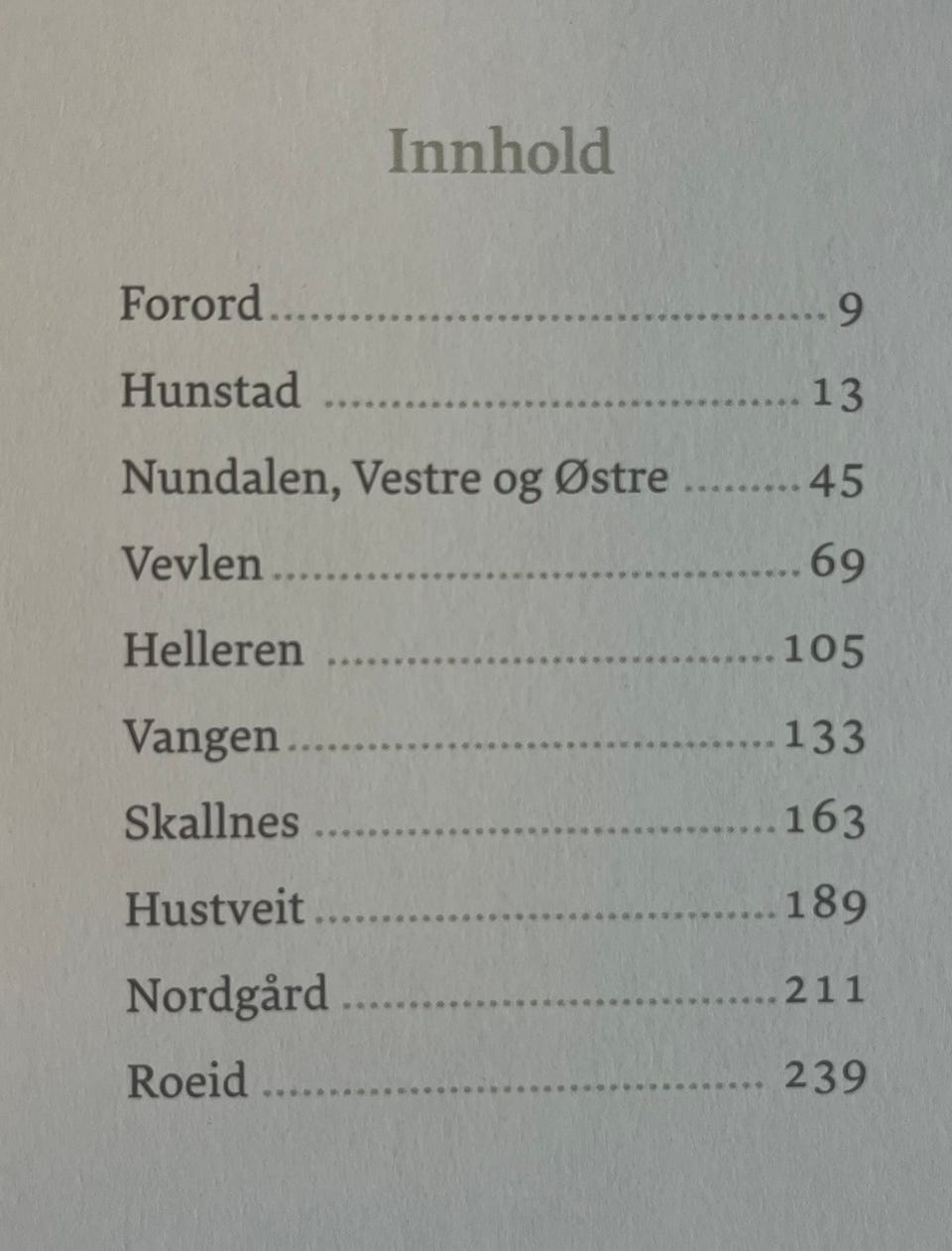 Innhold

Forord 9
Hunstad 13
Nundalen, Vestre og Østre 45
Vevlen 69
Helleren 105
Vangen 133
Skallnes 163
Hustveit 189
Nordgård 211
Roeid 239